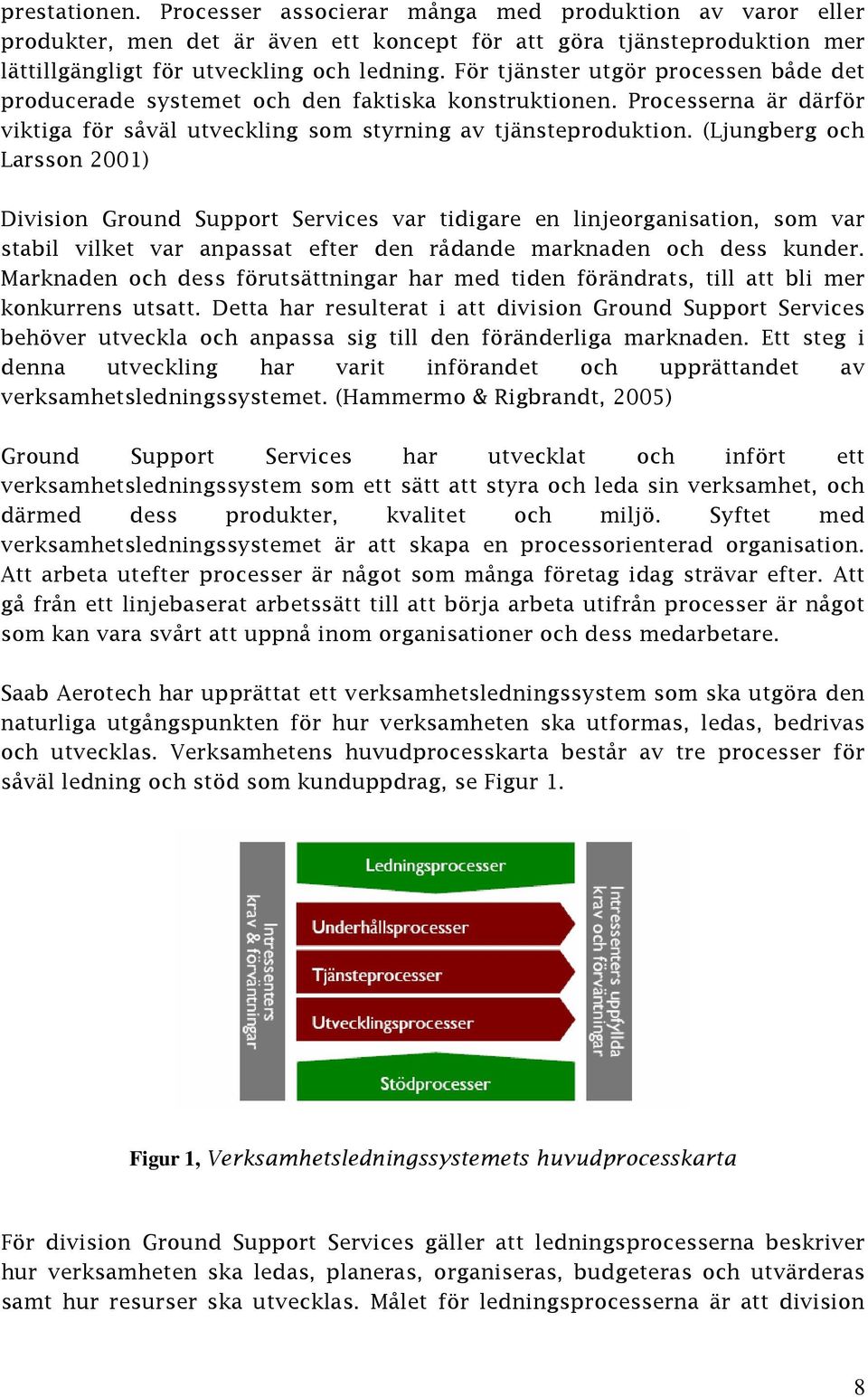 prestationen. Processer associerar många med produktion av varor eller produkter, men det är även ett koncept för att göra tjänsteproduktion mer lättillgängligt för utveckling och ledning. För tjänster utgör processen både det producerade systemet och den faktiska konstruktionen. Processerna är därför viktiga för såväl utveckling som styrning av tjänsteproduktion. (Ljungberg och Larsson 2001)

Division Ground Support Services var tidigare en linjeorganisation, som var stabil vilket var anpassat efter den rådande marknaden och dess kunder. Marknaden och dess förutsättningar har med tiden förändrats, till att bli mer konkurrens utsatt. Detta har resulterat i att division Ground Support Services behöver utveckla och anpassa sig till den föränderliga marknaden. Ett steg i denna utveckling har varit införandet och upprättandet av verksamhetsledningssystemet. (Hammermo & Rigbrandt, 2005)

Ground Support Services har utvecklat och infört ett verksamhetsledningssystem som ett sätt att styra och leda sin verksamhet, och därmed dess produkter, kvalitet och miljö. Syftet med verksamhetsledningssystemet är att skapa en processorienterad organisation. Att arbeta utefter processer är något som många företag idag strävar efter. Att gå från ett linjebaserat arbetssätt till att börja arbeta utifrån processer är något som kan vara svårt att uppnå inom organisationer och dess medarbetare.

Saab Aerotech har upprättat ett verksamhetsledningssystem som ska utgöra den naturliga utgångspunkten för hur verksamheten ska utformas, ledas, bedrivas och utvecklas. Verksamhetens huvudprocesskarta består av tre processer för såväl ledning och stöd som kunduppdrag, se Figur 1.

Intressenters krav & förväntningar

Ledningsprocesser

Underhållsprocesser

Tjänsteprocesser

Utvecklingsprocesser

Stödprocesser

Intressenters uppfyllda krav och förväntningar

Figur 1, Verksamhetsledningssystemets huvudprocesskarta

För division Ground Support Services gäller att ledningsprocesserna beskriver hur verksamheten ska ledas, planeras, organiseras, budgeteras och utvärderas samt hur resurser ska utvecklas. Målet för ledningsprocesserna är att division

8